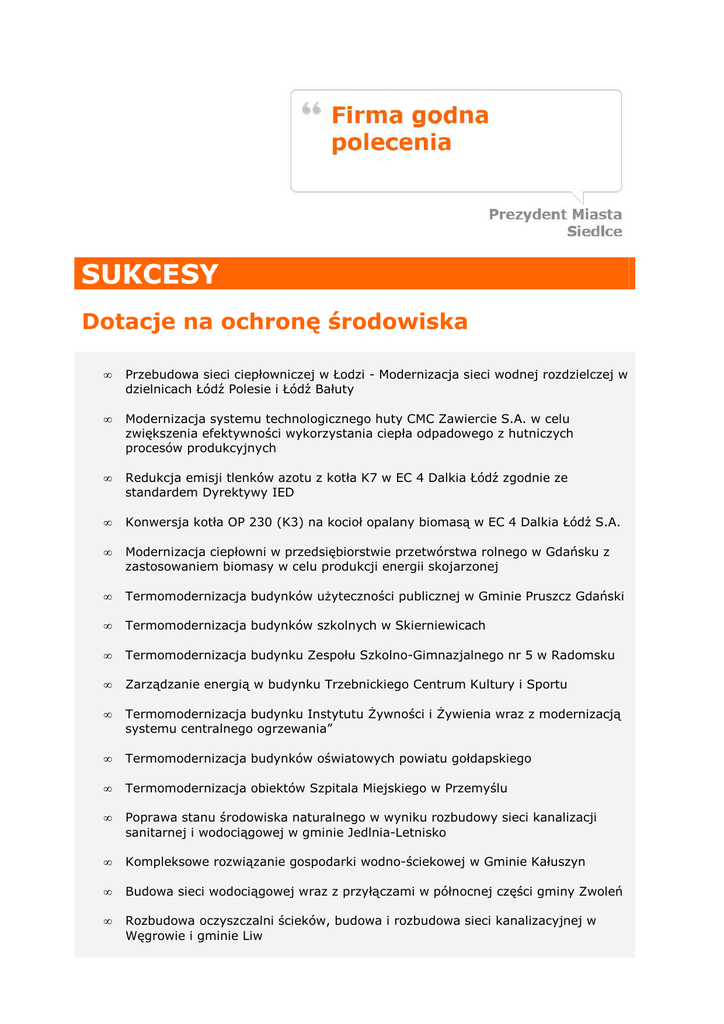 “ Firma godna polecenia

Prezydent Miasta Siedlce

SUKCESY

Dotacje na ochronę środowiska

∞ Przebudowa sieci ciepłowniczej w Łodzi - Modernizacja sieci wodnej rozdzielczej w dzielnicach Łódź Polesie i Łódź Bałuty

∞ Modernizacja systemu technologicznego huty CMC Zawiercie S.A. w celu zwiększenia efektywności wykorzystania ciepła odpadowego z hutniczych procesów produkcyjnych

∞ Redukcja emisji tlenków azotu z kotła K7 w EC 4 Dalkia Łódź zgodnie ze standardem Dyrektywy IED

∞ Konwersja kotła OP 230 (K3) na kocioł opalany biomasą w EC 4 Dalkia Łódź S.A.

∞ Modernizacja ciepłowni w przedsiębiorstwie przetwórstwa rolnego w Gdańsku z zastosowaniem biomasy w celu produkcji energii skojarzonej

∞ Termomodernizacja budynków użyteczności publicznej w Gminie Pruszcz Gdański

∞ Termomodernizacja budynków szkolnych w Skierniewicach

∞ Termomodernizacja budynku Zespołu Szkolno-Gimnazjalnego nr 5 w Radomsku

∞ Zarządzanie energią w budynku Trzebnickiego Centrum Kultury i Sportu

∞ Termomodernizacja budynku Instytutu Żywności i Żywienia wraz z modernizacją systemu centralnego ogrzewania”

∞ Termomodernizacja budynków oświatowych powiatu gołdapskiego

∞ Termomodernizacja obiektów Szpitala Miejskiego w Przemyślu

∞ Poprawa stanu środowiska naturalnego w wyniku rozbudowy sieci kanalizacji sanitarnej i wodociągowej w gminie Jedlnia-Letnisko

∞ Kompleksowe rozwiązanie gospodarki wodno-ściekowej w Gminie Kałuszyn

∞ Budowa sieci wodociągowej wraz z przyłączami w północnej części gminy Zwoleń

∞ Rozbudowa oczyszczalni ścieków, budowa i rozbudowa sieci kanalizacyjnej w Węgrowie i gminie Liw